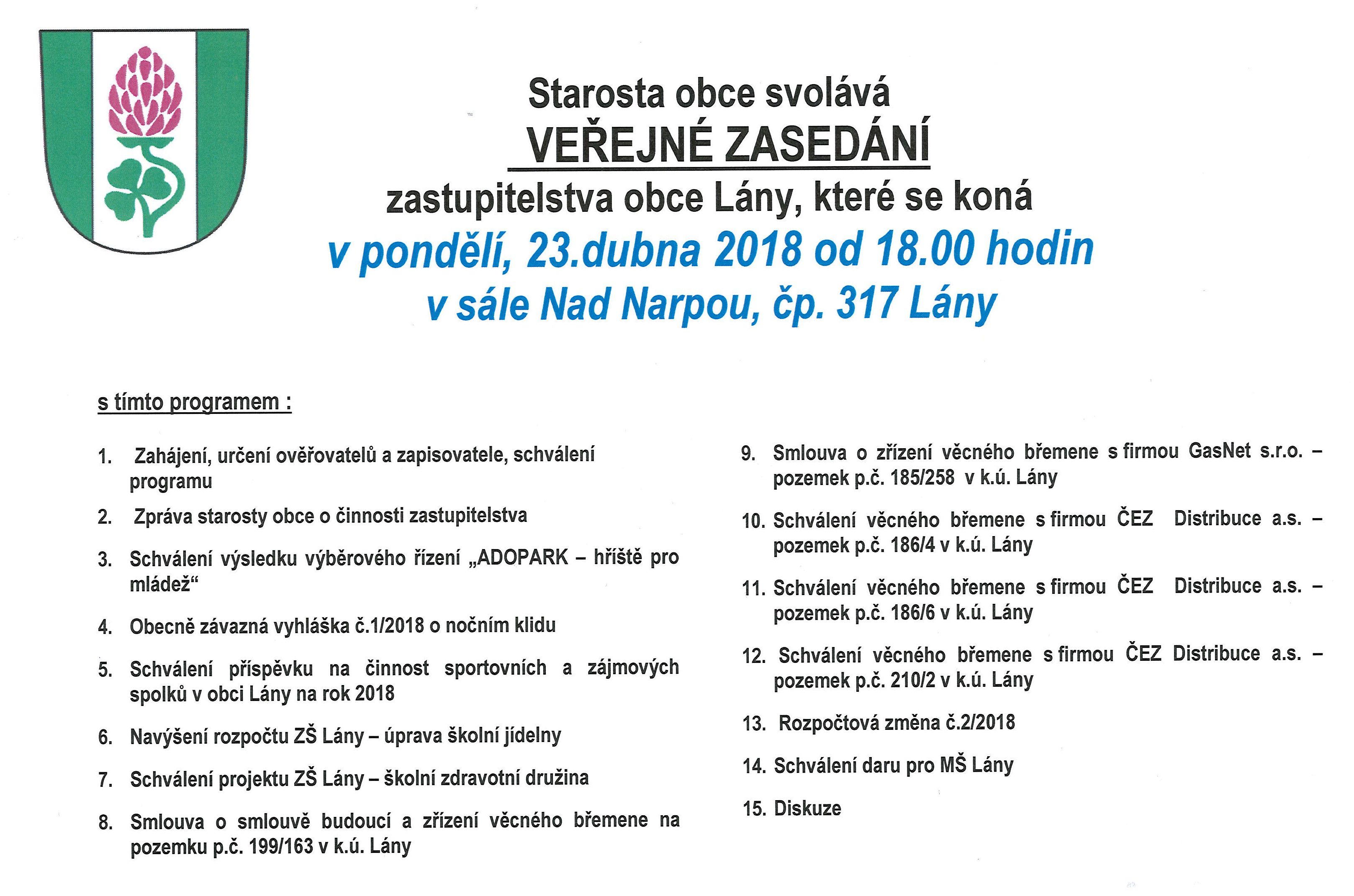 Starosta obce svolává
VEŘEJNÉ ZASEDÁNÍ
zastupitelstva obce Lány, které se koná
v pondělí, 23.dubna 2018 od 18.00 hodin
v sále Nad Narpou, čp. 317 Lány

s tímto programem :

1. Zahájení, určení ověřovatelů a zapisovatele, schválení programu
2. Zpráva starosty obce o činnosti zastupitelstva
3. Schválení výsledku výběrového řízení „ADOPARK – hřiště pro mládež“
4. Obecně závazná vyhláška č.1/2018 o nočním klidu
5. Schválení příspěvku na činnost sportovních a zájmových spolků v obci Lány na rok 2018
6. Navýšení rozpočtu ZŠ Lány – úprava školní jídelny
7. Schválení projektu ZŠ Lány – školní zdravotní družina
8. Smlouva o smlouvě budoucí a zřízení věcného břemene na pozemku p.č. 199/163 v k.ú. Lány

9. Smlouva o zřízení věcného břemene s firmou GasNet s.r.o. – pozemek p.č. 185/258 v k.ú. Lány
10. Schválení věcného břemene s firmou ČEZ Distribuce a.s. – pozemek p.č. 186/4 v k.ú. Lány
11. Schválení věcného břemene s firmou ČEZ Distribuce a.s. – pozemek p.č. 186/6 v k.ú. Lány
12. Schválení věcného břemene s firmou ČEZ Distribuce a.s. – pozemek p.č. 210/2 v k.ú. Lány
13. Rozpočtová změna č.2/2018
14. Schválení daru pro MŠ Lány
15. Diskuze